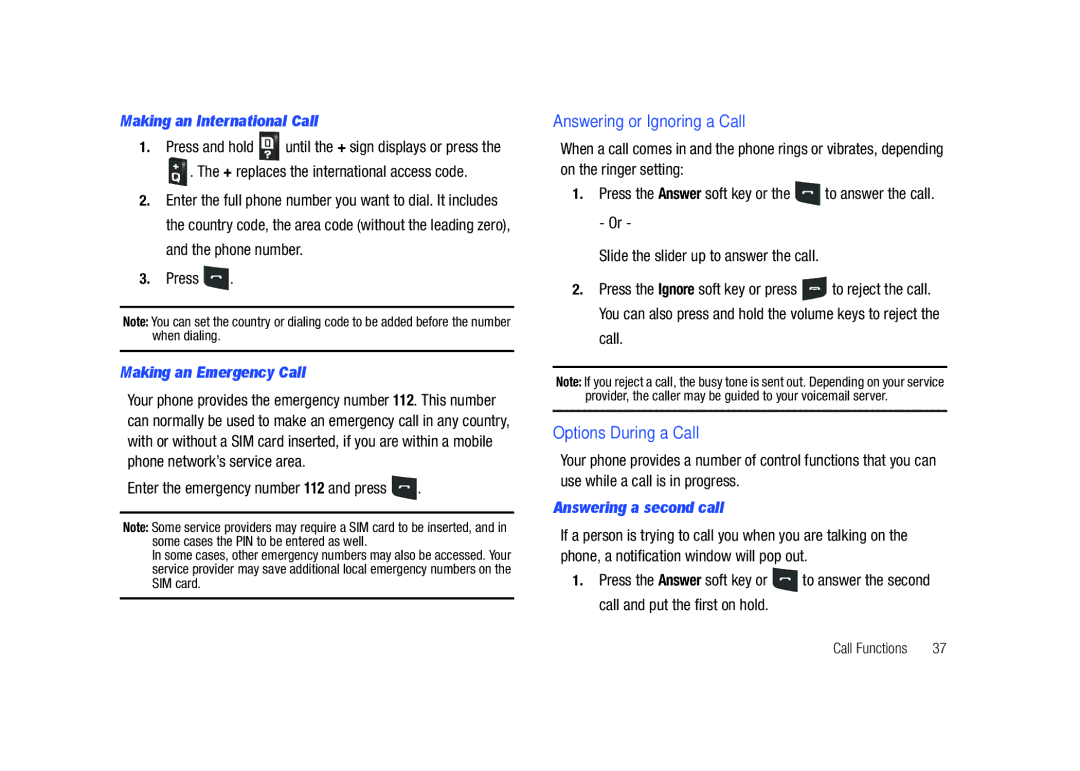 Making an International Call

1. Press and hold until the + sign displays or press the . The + replaces the international access code.

2. Enter the full phone number you want to dial. It includes the country code, the area code (without the leading zero), and the phone number.

3. Press .

Note: You can set the country or dialing code to be added before the number when dialing.

Making an Emergency Call

Your phone provides the emergency number 112. This number can normally be used to make an emergency call in any country, with or without a SIM card inserted, if you are within a mobile phone network's service area.

Enter the emergency number 112 and press .

Note: Some service providers may require a SIM card to be inserted, and in some cases the PIN to be entered as well.
In some cases, other emergency numbers may also be accessed. Your service provider may save additional local emergency numbers on the SIM card.

Answering or Ignoring a Call

When a call comes in and the phone rings or vibrates, depending on the ringer setting:

1. Press the Answer soft key or the to answer the call.

- Or -

Slide the slider up to answer the call.

2. Press the Ignore soft key or press to reject the call. You can also press and hold the volume keys to reject the call.

Note: If you reject a call, the busy tone is sent out. Depending on your service provider, the caller may be guided to your voicemail server.

Options During a Call

Your phone provides a number of control functions that you can use while a call is in progress.

Answering a second call

If a person is trying to call you when you are talking on the phone, a notification window will pop out.

1. Press the Answer soft key or to answer the second call and put the first on hold.

Call Functions 37